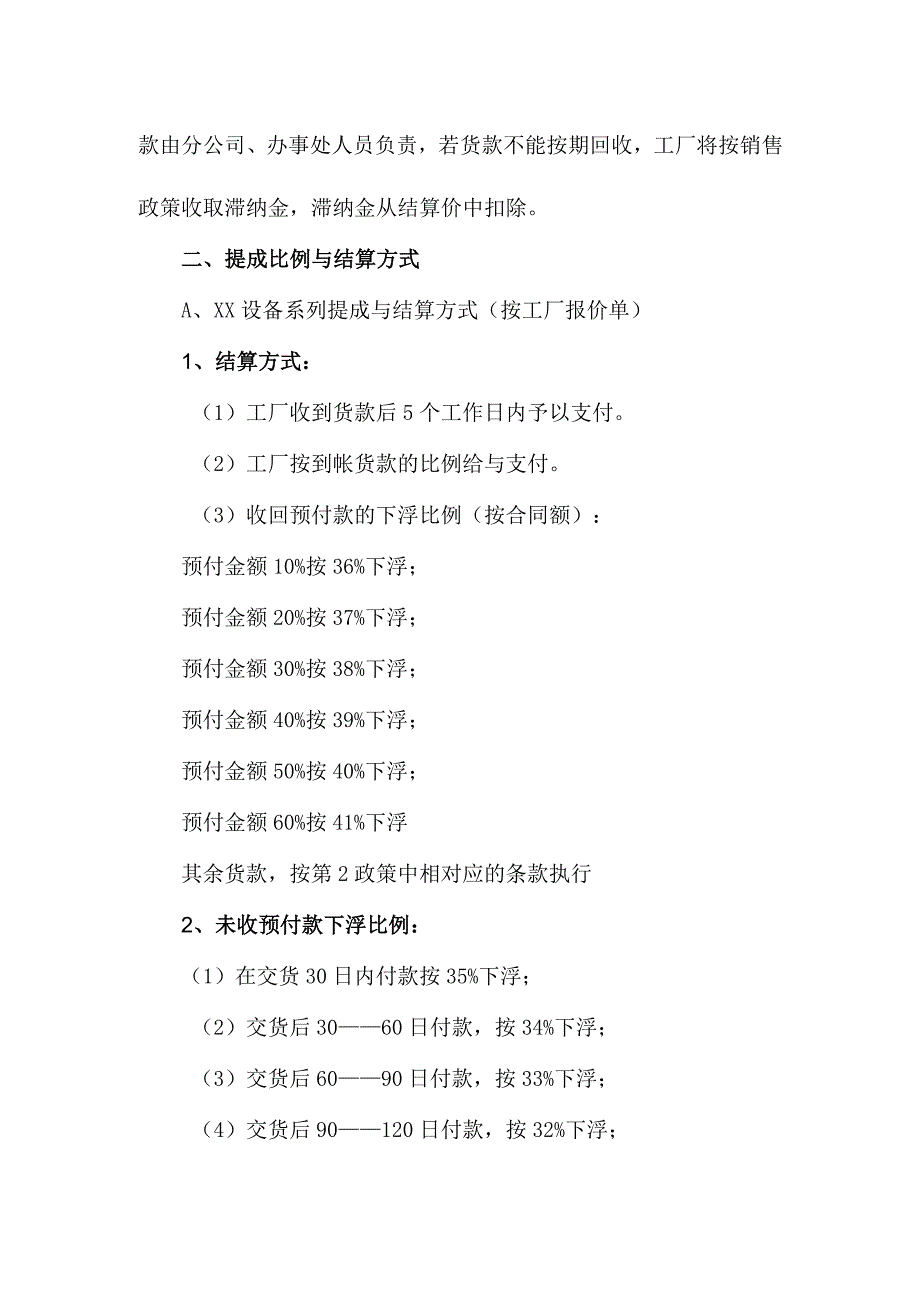 款由分公司、办事处人员负责，若货款不能按期回收，工厂将按销售政策收取滞纳金，滞纳金从结算价中扣除。

二、提成比例与结算方式

A、XX 设备系列提成与结算方式（按工厂报价单）

1、结算方式：

（1）工厂收到货款后 5 个工作日内予以支付。

（2）工厂按到帐货款的比例给与支付。

（3）收回预付款的下浮比例（按合同额）：

预付金额 10%按 36%下浮；

预付金额 20%按 37%下浮；

预付金额 30%按 38%下浮；

预付金额 40%按 39%下浮；

预付金额 50%按 40%下浮；

预付金额 60%按 41%下浮

其余货款，按第 2 政策中相对应的条款执行

2、未收预付款下浮比例：

（1）在交货 30 日内付款按 35%下浮；

（2）交货后 30——60 日付款，按 34%下浮；

（3）交货后 60——90 日付款，按 33%下浮；

（4）交货后 90——120 日付款，按 32%下浮；